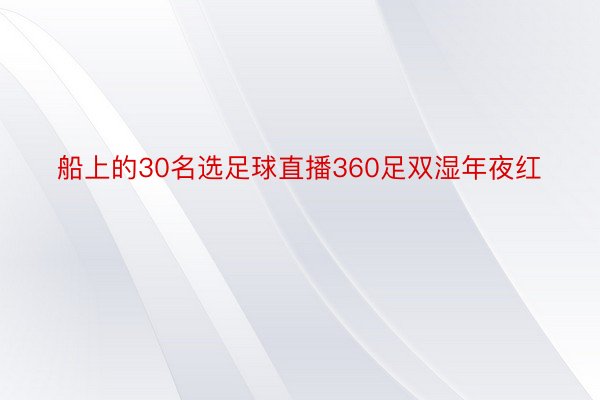 船上的30名选足球直播360足双湿年夜红